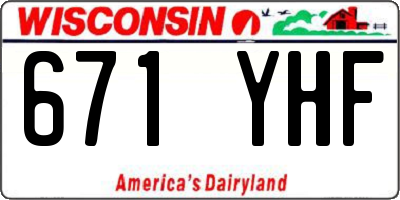 WISCONSIN

671 YHF

America's Dairyland